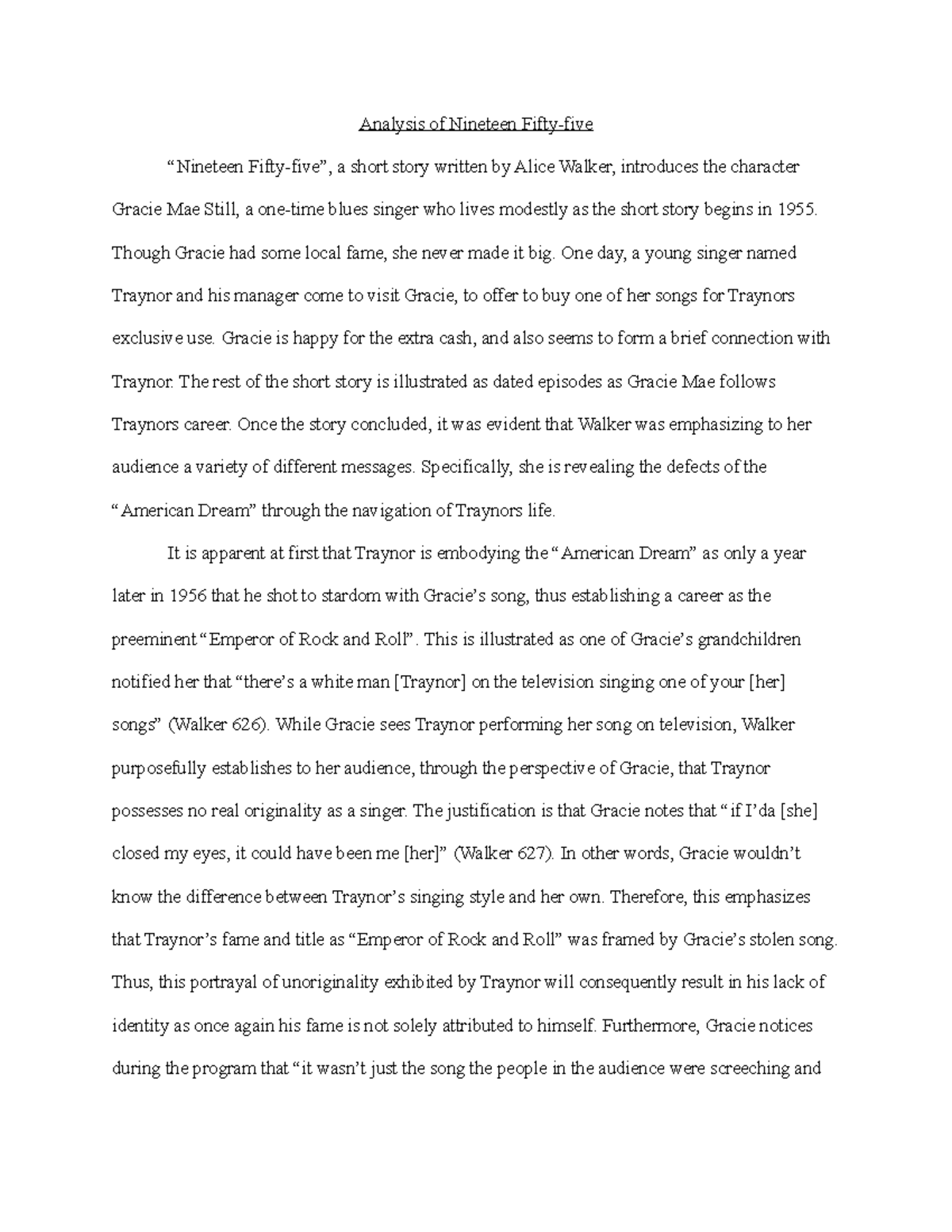 Analysis of Nineteen Fifty-five

“Nineteen Fifty-five”, a short story written by Alice Walker, introduces the character Gracie Mae Still, a one-time blues singer who lives modestly as the short story begins in 1955. Though Gracie had some local fame, she never made it big. One day, a young singer named Traynor and his manager come to visit Gracie, to offer to buy one of her songs for Traynors exclusive use. Gracie is happy for the extra cash, and also seems to form a brief connection with Traynor. The rest of the short story is illustrated as dated episodes as Gracie Mae follows Traynors career. Once the story concluded, it was evident that Walker was emphasizing to her audience a variety of different messages. Specifically, she is revealing the defects of the “American Dream” through the navigation of Traynors life.

It is apparent at first that Traynor is embodying the “American Dream” as only a year later in 1956 that he shot to stardom with Gracie’s song, thus establishing a career as the preeminent “Emperor of Rock and Roll”. This is illustrated as one of Gracie’s grandchildren notified her that “there’s a white man [Traynor] on the television singing one of your [her] songs” (Walker 626). While Gracie sees Traynor performing her song on television, Walker purposefully establishes to her audience, through the perspective of Gracie, that Traynor possesses no real originality as a singer. The justification is that Gracie notes that “if I’da [she] closed my eyes, it could have been me [her]” (Walker 627). In other words, Gracie wouldn’t know the difference between Traynor’s singing style and her own. Therefore, this emphasizes that Traynor’s fame and title as “Emperor of Rock and Roll” was framed by Gracie’s stolen song. Thus, this portrayal of unoriginality exhibited by Traynor will consequently result in his lack of identity as once again his fame is not solely attributed to himself. Furthermore, Gracie notices during the program that “it wasn’t just the song the people in the audience were screeching and